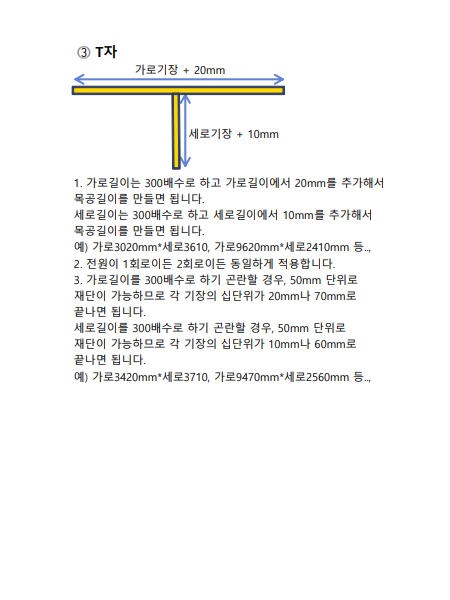 ③ T자

가로기장 + 20mm

세로기장 + 10mm

1. 가로길이는 300배수로 하고 가로길이에서 20mm를 추가해서 목공길이를 만들면 됩니다.
세로길이는 300배수로 하고 세로길이에서 10mm를 추가해서 목공길이를 만들면 됩니다.
예) 가로3020mm*세로3610, 가로9620mm*세로2410mm 등..,
2. 전원이 1회로이든 2회로이든 동일하게 적용합니다.
3. 가로길이를 300배수로 하기 곤란할 경우, 50mm 단위로 재단이 가능하므로 각 기장의 십단위가 20mm나 70mm로 끝나면 됩니다.
세로길이를 300배수로 하기 곤란할 경우, 50mm 단위로 재단이 가능하므로 각 기장의 십단위가 10mm나 60mm로 끝나면 됩니다.
예) 가로3420mm*세로3710, 가로9470mm*세로2560mm 등..,